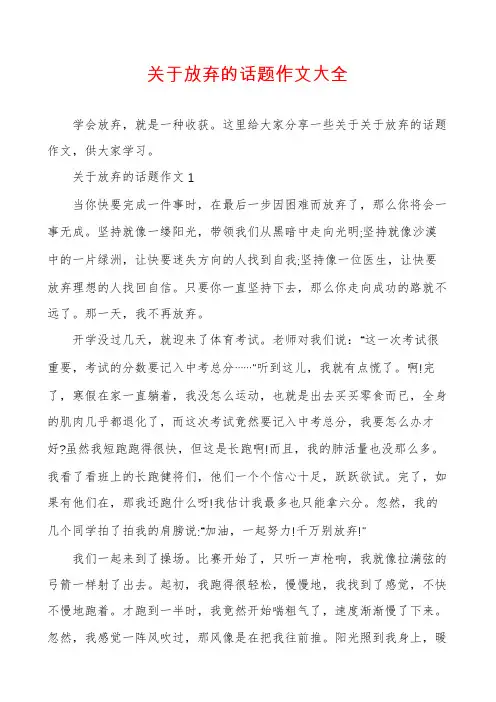 关于放弃的话题作文大全

学会放弃，就是一种收获。这里给大家分享一些关于关于放弃的话题作文，供大家学习。

关于放弃的话题作文1

当你快要完成一件事时，在最后一步因困难而放弃了，那么你将会一事无成。坚持就像一缕阳光，带领我们从黑暗中走向光明;坚持就像沙漠中的一片绿洲，让快要迷失方向的人找到自我;坚持像一位医生，让快要放弃理想的人找回自信。只要你一直坚持下去，那么你走向成功的路就不远了。那一天，我不再放弃。

开学没过几天，就迎来了体育考试。老师对我们说："这一次考试很重要，考试的分数要记入中考总分……"听到这儿，我就有点慌了。啊!完了，寒假在家一直躺着，我没怎么运动，也就是出去买买零食而已，全身的肌肉几乎都退化了，而这次考试竟然要记入中考总分，我要怎么办才好?虽然我短跑跑得很快，但这是长跑啊!而且，我的肺活量也没那么多。我看了看班上的长跑健将们，他们一个个信心十足，跃跃欲试。完了，如果有他们在，那我还跑什么呀!我估计我最多也只能拿六分。忽然，我的几个同学拍了拍我的肩膀说:"加油，一起努力!千万别放弃!"

我们一起来到了操场。比赛开始了，只听一声枪响，我就像拉满弦的弓箭一样射了出去。起初，我跑得很轻松，慢慢地，我找到了感觉，不快不慢地跑着。才跑到一半时，我竟然开始喘粗气了，速度渐渐慢了下来。忽然，我感觉一阵风吹过，那风像是在把我往前推。阳光照到我身上，暖